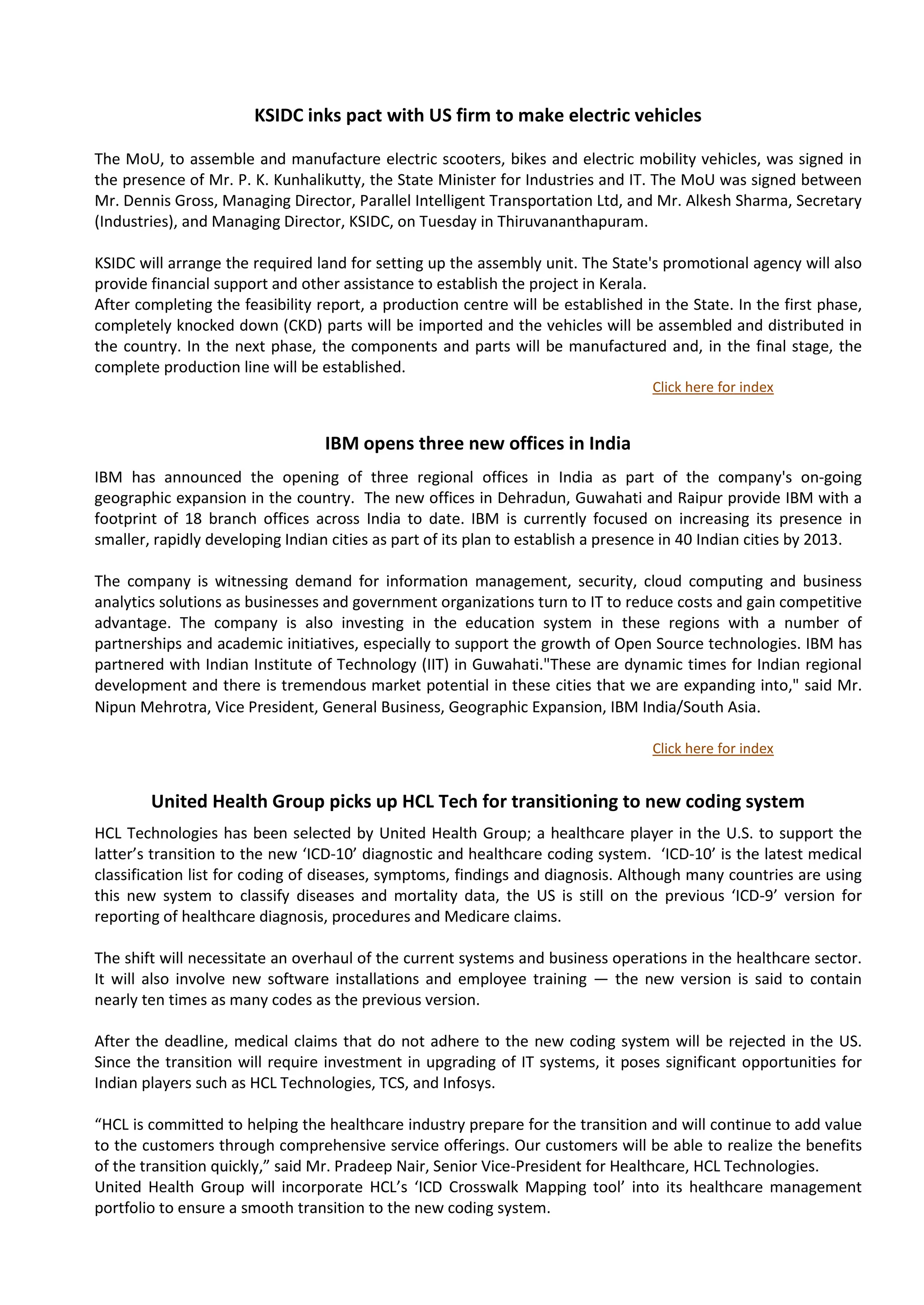 KSIDC inks pact with US firm to make electric vehicles

The MoU, to assemble and manufacture electric scooters, bikes and electric mobility vehicles, was signed in the presence of Mr. P. K. Kunhalikutty, the State Minister for Industries and IT. The MoU was signed between Mr. Dennis Gross, Managing Director, Parallel Intelligent Transportation Ltd, and Mr. Alkesh Sharma, Secretary (Industries), and Managing Director, KSIDC, on Tuesday in Thiruvananthapuram.

KSIDC will arrange the required land for setting up the assembly unit. The State's promotional agency will also provide financial support and other assistance to establish the project in Kerala.
After completing the feasibility report, a production centre will be established in the State. In the first phase, completely knocked down (CKD) parts will be imported and the vehicles will be assembled and distributed in the country. In the next phase, the components and parts will be manufactured and, in the final stage, the complete production line will be established.

Click here for index

IBM opens three new offices in India

IBM has announced the opening of three regional offices in India as part of the company's on-going geographic expansion in the country. The new offices in Dehradun, Guwahati and Raipur provide IBM with a footprint of 18 branch offices across India to date. IBM is currently focused on increasing its presence in smaller, rapidly developing Indian cities as part of its plan to establish a presence in 40 Indian cities by 2013.

The company is witnessing demand for information management, security, cloud computing and business analytics solutions as businesses and government organizations turn to IT to reduce costs and gain competitive advantage. The company is also investing in the education system in these regions with a number of partnerships and academic initiatives, especially to support the growth of Open Source technologies. IBM has partnered with Indian Institute of Technology (IIT) in Guwahati."These are dynamic times for Indian regional development and there is tremendous market potential in these cities that we are expanding into," said Mr. Nipun Mehrotra, Vice President, General Business, Geographic Expansion, IBM India/South Asia.

Click here for index

United Health Group picks up HCL Tech for transitioning to new coding system

HCL Technologies has been selected by United Health Group; a healthcare player in the U.S. to support the latter’s transition to the new ‘ICD-10’ diagnostic and healthcare coding system. ‘ICD-10’ is the latest medical classification list for coding of diseases, symptoms, findings and diagnosis. Although many countries are using this new system to classify diseases and mortality data, the US is still on the previous ‘ICD-9’ version for reporting of healthcare diagnosis, procedures and Medicare claims.

The shift will necessitate an overhaul of the current systems and business operations in the healthcare sector. It will also involve new software installations and employee training — the new version is said to contain nearly ten times as many codes as the previous version.

After the deadline, medical claims that do not adhere to the new coding system will be rejected in the US. Since the transition will require investment in upgrading of IT systems, it poses significant opportunities for Indian players such as HCL Technologies, TCS, and Infosys.

“HCL is committed to helping the healthcare industry prepare for the transition and will continue to add value to the customers through comprehensive service offerings. Our customers will be able to realize the benefits of the transition quickly,” said Mr. Pradeep Nair, Senior Vice-President for Healthcare, HCL Technologies.
United Health Group will incorporate HCL’s ‘ICD Crosswalk Mapping tool’ into its healthcare management portfolio to ensure a smooth transition to the new coding system.